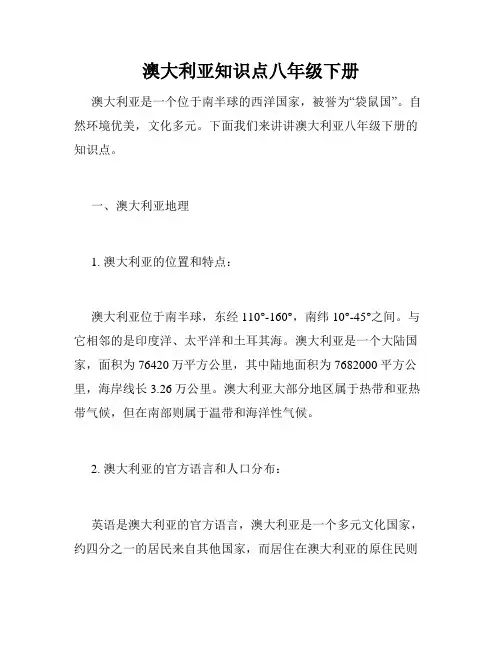 澳大利亚知识点八年级下册

澳大利亚是一个位于南半球的西洋国家，被誉为“袋鼠国”。自然环境优美，文化多元。下面我们来讲讲澳大利亚八年级下册的知识点。

一、澳大利亚地理

1. 澳大利亚的位置和特点：

澳大利亚位于南半球，东经 110°-160°，南纬 10°-45°之间。与它相邻的是印度洋、太平洋和土耳其海。澳大利亚是一个大陆国家，面积为 76420 万平方公里，其中陆地面积为 7682000 平方公里，海岸线长 3.26 万公里。澳大利亚大部分地区属于热带和亚热带气候，但在南部则属于温带和海洋性气候。

2. 澳大利亚的官方语言和人口分布：

英语是澳大利亚的官方语言，澳大利亚是一个多元文化国家，约四分之一的居民来自其他国家，而居住在澳大利亚的原住民则